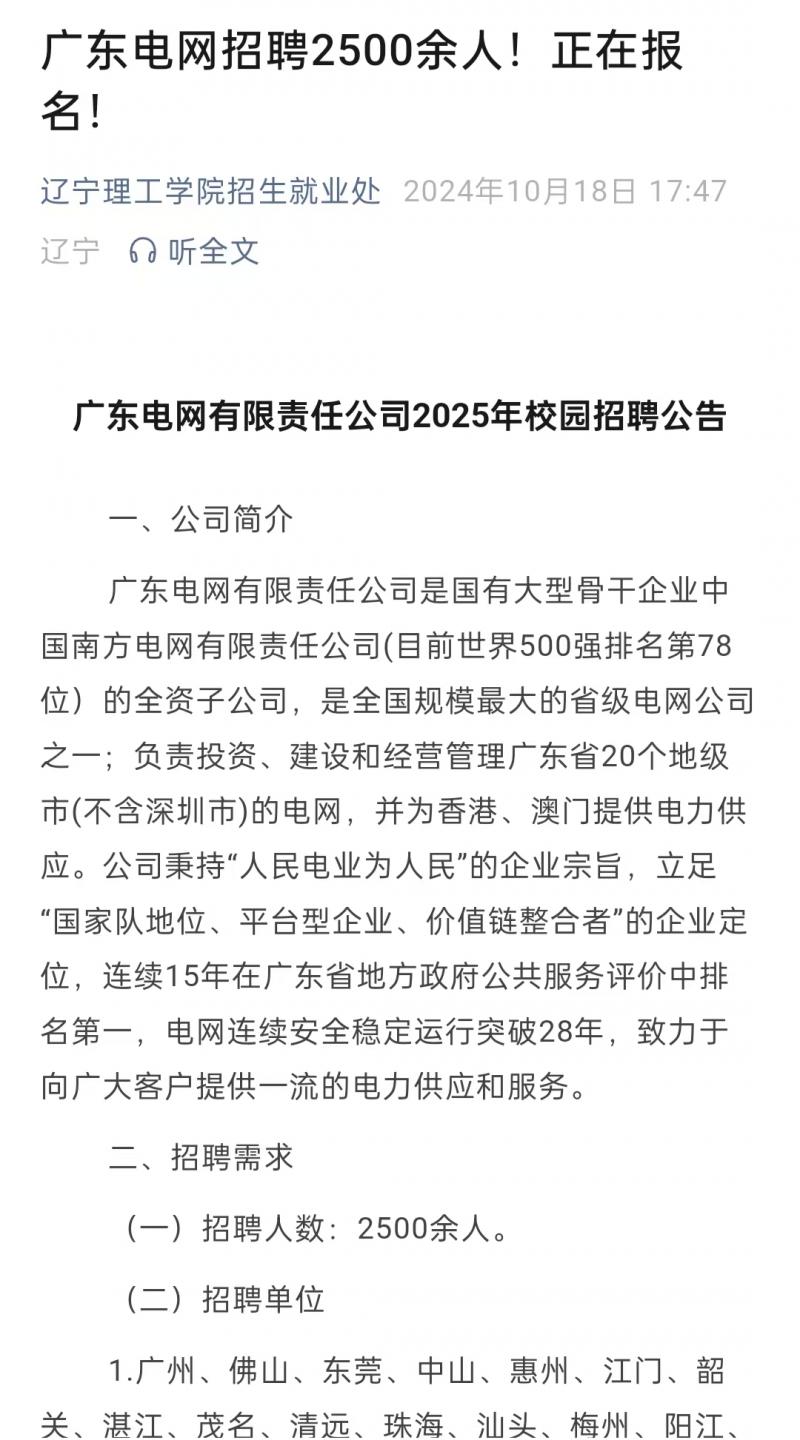 广东电网招聘2500余人！正在报名！

辽宁理工学院招生就业处 2024年10月18日 17:47
辽宁 听全文

广东电网有限责任公司2025年校园招聘公告

一、公司简介

广东电网有限责任公司是国有大型骨干企业中国南方电网有限责任公司(目前世界500强排名第78位）的全资子公司，是全国规模最大的省级电网公司之一；负责投资、建设和经营管理广东省20个地级市(不含深圳市)的电网，并为香港、澳门提供电力供应。公司秉持“人民电业为人民”的企业宗旨，立足“国家队地位、平台型企业、价值链整合者”的企业定位，连续15年在广东省地方政府公共服务评价中排名第一，电网连续安全稳定运行突破28年，致力于向广大客户提供一流的电力供应和服务。

二、招聘需求

（一）招聘人数：2500余人。

（二）招聘单位

1.广州、佛山、东莞、中山、惠州、江门、韶关、湛江、茂名、清远、珠海、汕头、梅州、阳江、